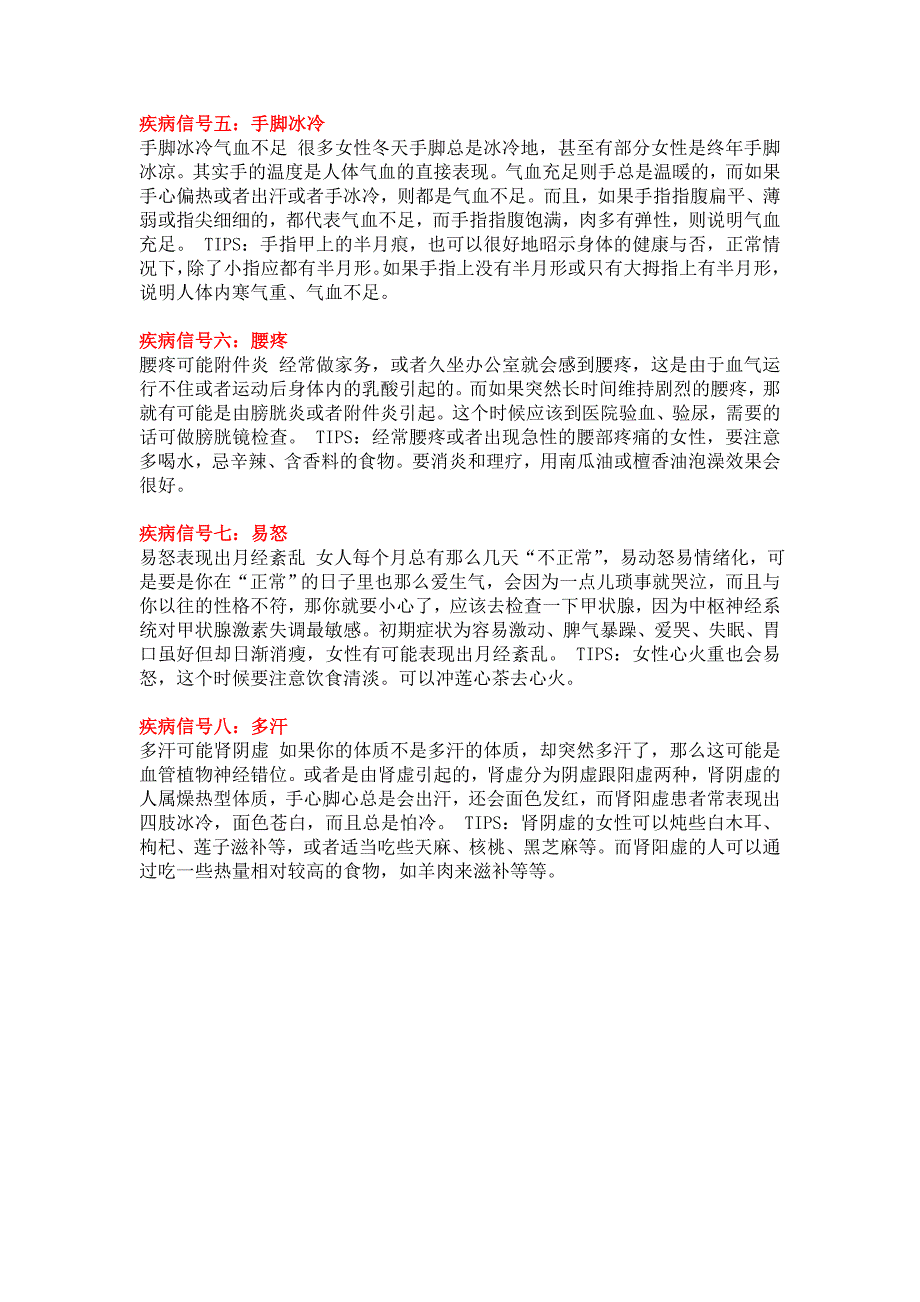 疾病信号五：手脚冰冷
手脚冰冷气血不足 很多女性冬天手脚总是冰冷地，甚至有部分女性是终年手脚冰凉。其实手的温度是人体气血的直接表现。气血充足则手总是温暖的，而如果手心偏热或者出汗或者手冰冷，则都是气血不足。而且，如果手指指腹扁平、薄弱或指尖细细的，都代表气血不足，而手指指腹饱满，肉多有弹性，则说明气血充足。 TIPS：手指甲上的半月痕，也可以很好地昭示身体的健康与否，正常情况下，除了小指应都有半月形。如果手指上没有半月形或只有大拇指上有半月形，说明人体内寒气重、气血不足。

疾病信号六：腰疼
腰疼可能附件炎 经常做家务，或者久坐办公室就会感到腰疼，这是由于血气运行不住或者运动后身体内的乳酸引起的。而如果突然长时间维持剧烈的腰疼，那就有可能是由膀胱炎或者附件炎引起。这个时候应该到医院验血、验尿，需要的话可做膀胱镜检查。 TIPS：经常腰疼或者出现急性的腰部疼痛的女性，要注意多喝水，忌辛辣、含香料的食物。要消炎和理疗，用南瓜油或檀香油泡澡效果会很好。

疾病信号七：易怒
易怒表现出月经紊乱 女人每个月总有那么几天“不正常”，易动怒易情绪化，可是要是你在“正常”的日子里也那么爱生气，会因为一点儿琐事就哭泣，而且与你以往的性格不符，那你就要小心了，应该去检查一下甲状腺，因为中枢神经系统对甲状腺激素失调最敏感。初期症状为容易激动、脾气暴躁、爱哭、失眠、胃口虽好但却日渐消瘦，女性有可能表现出月经紊乱。 TIPS：女性心火重也会易怒，这个时候要注意饮食清淡。可以冲莲心茶去心火。

疾病信号八：多汗
多汗可能肾阴虚 如果你的体质不是多汗的体质，却突然多汗了，那么这可能是血管植物神经错位。或者是由肾虚引起的，肾虚分为阴虚跟阳虚两种，肾阴虚的人属燥热型体质，手心脚心总是会出汗，还会面色发红，而肾阳虚患者常表现出四肢冰冷，面色苍白，而且总是怕冷。 TIPS：肾阴虚的女性可以炖些白木耳、枸杞、莲子滋补等，或者适当吃些天麻、核桃、黑芝麻等。而肾阳虚的人可以通过吃一些热量相对较高的食物，如羊肉来滋补等等。